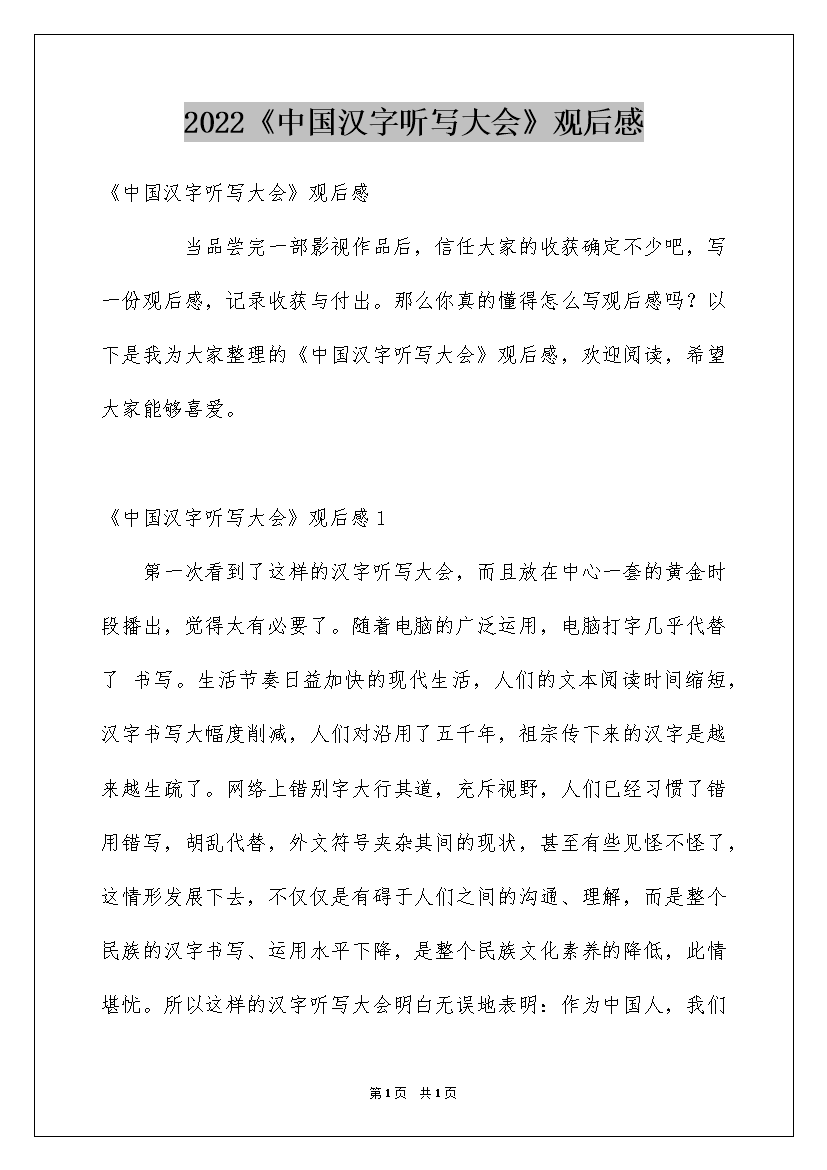 2022《中国汉字听写大会》观后感

《中国汉字听写大会》观后感

当品尝完一部影视作品后，信任大家的收获确定不少吧，写一份观后感，记录收获与付出。那么你真的懂得怎么写观后感吗？以下是我为大家整理的《中国汉字听写大会》观后感，欢迎阅读，希望大家能够喜爱。

《中国汉字听写大会》观后感1

第一次看到了这样的汉字听写大会，而且放在中心一套的黄金时段播出，觉得太有必要了。随着电脑的广泛运用，电脑打字几乎代替了 书写。生活节奏日益加快的现代生活，人们的文本阅读时间缩短，汉字书写大幅度削减，人们对沿用了五千年，祖宗传下来的汉字是越来越生疏了。网络上错别字大行其道，充斥视野，人们已经习惯了错用错写，胡乱代替，外文符号夹杂其间的现状，甚至有些见怪不怪了，这情形发展下去，不仅仅是有碍于人们之间的沟通、理解，而是整个民族的汉字书写、运用水平下降，是整个民族文化素养的降低，此情堪忧。所以这样的汉字听写大会明白无误地表明：作为中国人，我们

第1页 共1页